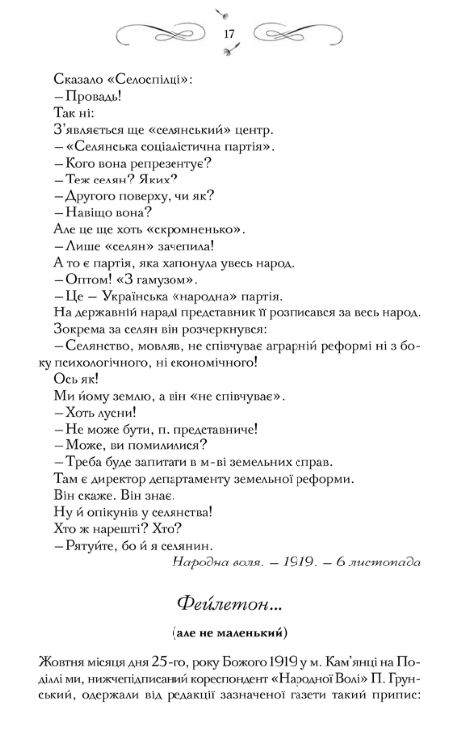 17

Сказало «Селоспілці»:
– Провадь!
Так ні:
З'являється ще «селянський» центр.
– «Селянська соціалістична партія».
– Кого вона репрезентує?
– Теж селян? Яких?
– Другого поверху, чи як?
– Навіщо вона?
Але це ще хоть «скромненько».
– Лише «селян» зачепила!
А то є партія, яка хапонула увесь народ.
– Оптом! «З гамузом».
– Це – Українська «народна» партія.
На державній нараді представник її розписався за весь народ.
Зокрема за селян він розчеркнувся:
– Селянство, мовляв, не співчуває аграрній реформі ні з боку психологічного, ні економічного!
Ось як!
Ми йому землю, а він «не співчуває».
– Хоть лусни!
– Не може бути, п. представниче!
– Може, ви помилилися?
– Треба буде запитати в м-ві земельних справ.
Там є директор департаменту земельної реформи.
Він скаже. Він знає.
Ну й опікунів у селянства!
Хто ж нарешті? Хто?
– Рятуйте, бо й я селянин.

Народна воля. – 1919. – 6 листопада

Фейлетон...

(але не маленький)

Жовтня місяця дня 25-го, року Божого 1919 у м. Кам'янці на Поділлі ми, нижчепідписаний кореспондент «Народної Волі» П. Грунський, одержали від редакції зазначеної газети такий припис: